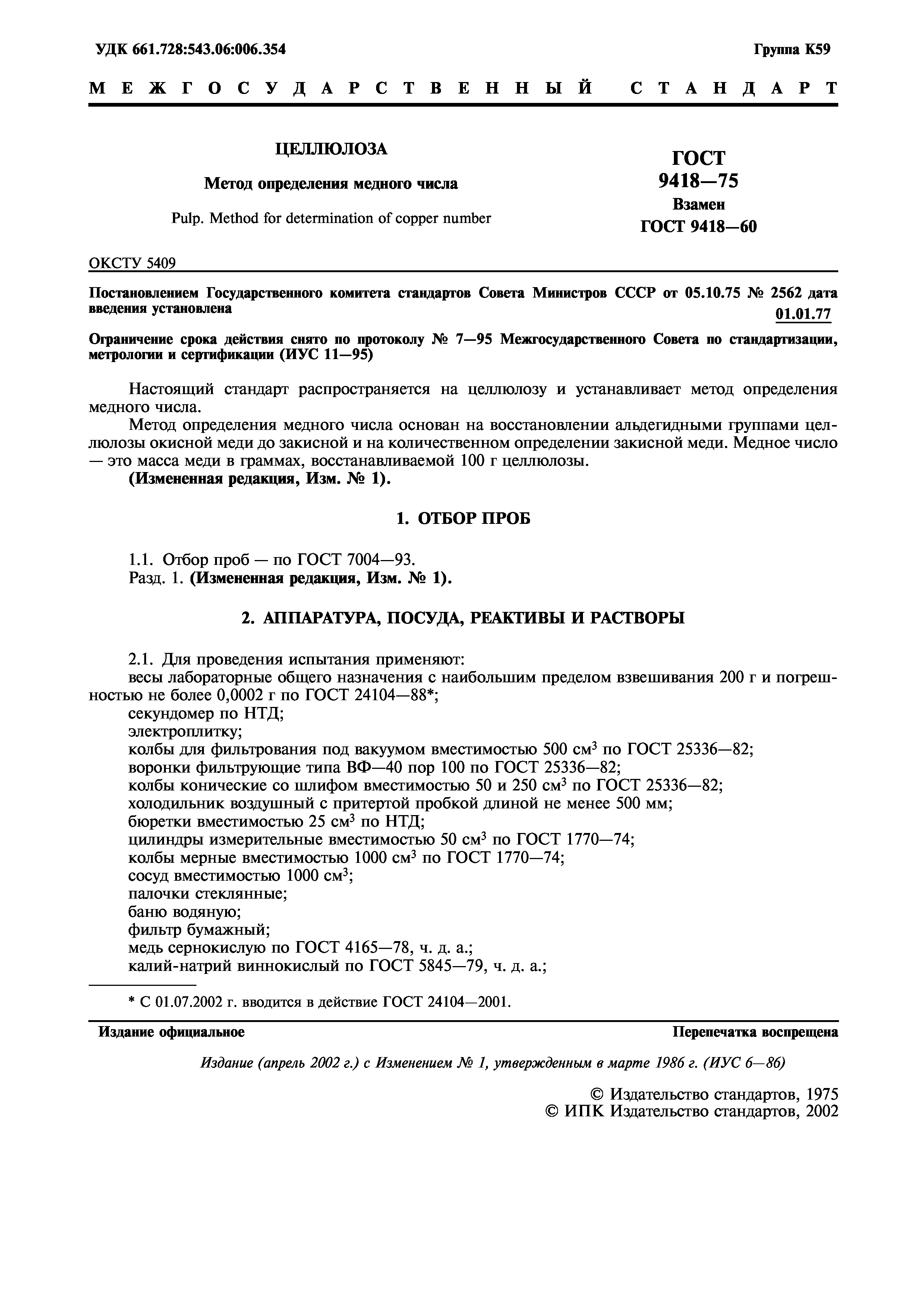 УДК 661.728:543.06:006.354

Группа К59

МЕЖГОСУДАРСТВЕННЫЙ СТАНДАРТ

ЦЕЛЛЮЛОЗА

Метод определения медного числа

Pulp. Method for determination of copper number

ГОСТ 9418—75

Взамен ГОСТ 9418—60

ОКСТУ 5409

Постановлением Государственного комитета стандартов Совета Министров СССР от 05.10.75 № 2562 дата введения установлена

01.01.77

Ограничение срока действия снято по протоколу № 7—95 Межгосударственного Совета по стандартизации, метрологии и сертификации (ИУС 11—95)

Настоящий стандарт распространяется на целлюлозу и устанавливает метод определения медного числа.

Метод определения медного числа основан на восстановлении альдегидными группами целлюлозы окисной меди до закисной и на количественном определении закисной меди. Медное число — это масса меди в граммах, восстанавливаемой 100 г целлюлозы.

(Измененная редакция, Изм. № 1).

1. ОТБОР ПРОБ

1.1. Отбор проб — по ГОСТ 7004—93.

Разд. 1. (Измененная редакция, Изм. № 1).

2. АППАРАТУРА, ПОСУДА, РЕАКТИВЫ И РАСТВОРЫ

2.1. Для проведения испытания применяют:

весы лабораторные общего назначения с наибольшим пределом взвешивания 200 г и погрешностью не более 0,0002 г по ГОСТ 24104—88*;

секундомер по НТД;

электроплитку;

колбы для фильтрования под вакуумом вместимостью 500 см$^3$ по ГОСТ 25336—82;

воронки фильтрующие типа ВФ—40 пор 100 по ГОСТ 25336—82;

колбы конические со шлифом вместимостью 50 и 250 см$^3$ по ГОСТ 25336—82;

холодильник воздушный с притертой пробкой длиной не менее 500 мм;

бюретки вместимостью 25 см$^3$ по НТД;

цилиндры измерительные вместимостью 50 см$^3$ по ГОСТ 1770—74;

колбы мерные вместимостью 1000 см$^3$ по ГОСТ 1770—74;

сосуд вместимостью 1000 см$^3$;

палочки стеклянные;

баню водяную;

фильтр бумажный;

медь сернокислую по ГОСТ 4165—78, ч. д. а.;

калий-натрий виннокислый по ГОСТ 5845—79, ч. д. а.;

* С 01.07.2002 г. вводится в действие ГОСТ 24104—2001.

Издание официальное

Перепечатка воспрещена

Издание (апрель 2002 г.) с Изменением № 1, утвержденным в марте 1986 г. (ИУС 6—86)

© Издательство стандартов, 1975
© ИПК Издательство стандартов, 2002